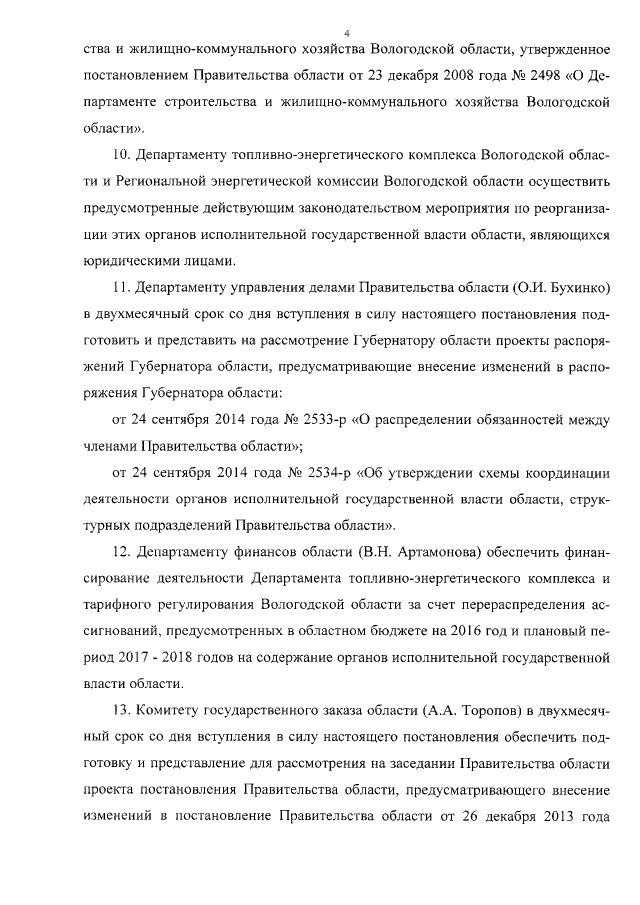 4

ства и жилищно-коммунального хозяйства Вологодской области, утвержденное постановлением Правительства области от 23 декабря 2008 года № 2498 «О Департаменте строительства и жилищно-коммунального хозяйства Вологодской области».

10. Департаменту топливно-энергетического комплекса Вологодской области и Региональной энергетической комиссии Вологодской области осуществить предусмотренные действующим законодательством мероприятия по реорганизации этих органов исполнительной государственной власти области, являющихся юридическими лицами.

11. Департаменту управления делами Правительства области (О.И. Бухинко) в двухмесячный срок со дня вступления в силу настоящего постановления подготовить и представить на рассмотрение Губернатору области проекты распоряжений Губернатора области, предусматривающие внесение изменений в распоряжения Губернатора области:

от 24 сентября 2014 года № 2533-р «О распределении обязанностей между членами Правительства области»;

от 24 сентября 2014 года № 2534-р «Об утверждении схемы координации деятельности органов исполнительной государственной власти области, структурных подразделений Правительства области».

12. Департаменту финансов области (В.Н. Артамонова) обеспечить финансирование деятельности Департамента топливно-энергетического комплекса и тарифного регулирования Вологодской области за счет перераспределения ассигнований, предусмотренных в областном бюджете на 2016 год и плановый период 2017 - 2018 годов на содержание органов исполнительной государственной власти области.

13. Комитету государственного заказа области (А.А. Торопов) в двухмесячный срок со дня вступления в силу настоящего постановления обеспечить подготовку и представление для рассмотрения на заседании Правительства области проекта постановления Правительства области, предусматривающего внесение изменений в постановление Правительства области от 26 декабря 2013 года